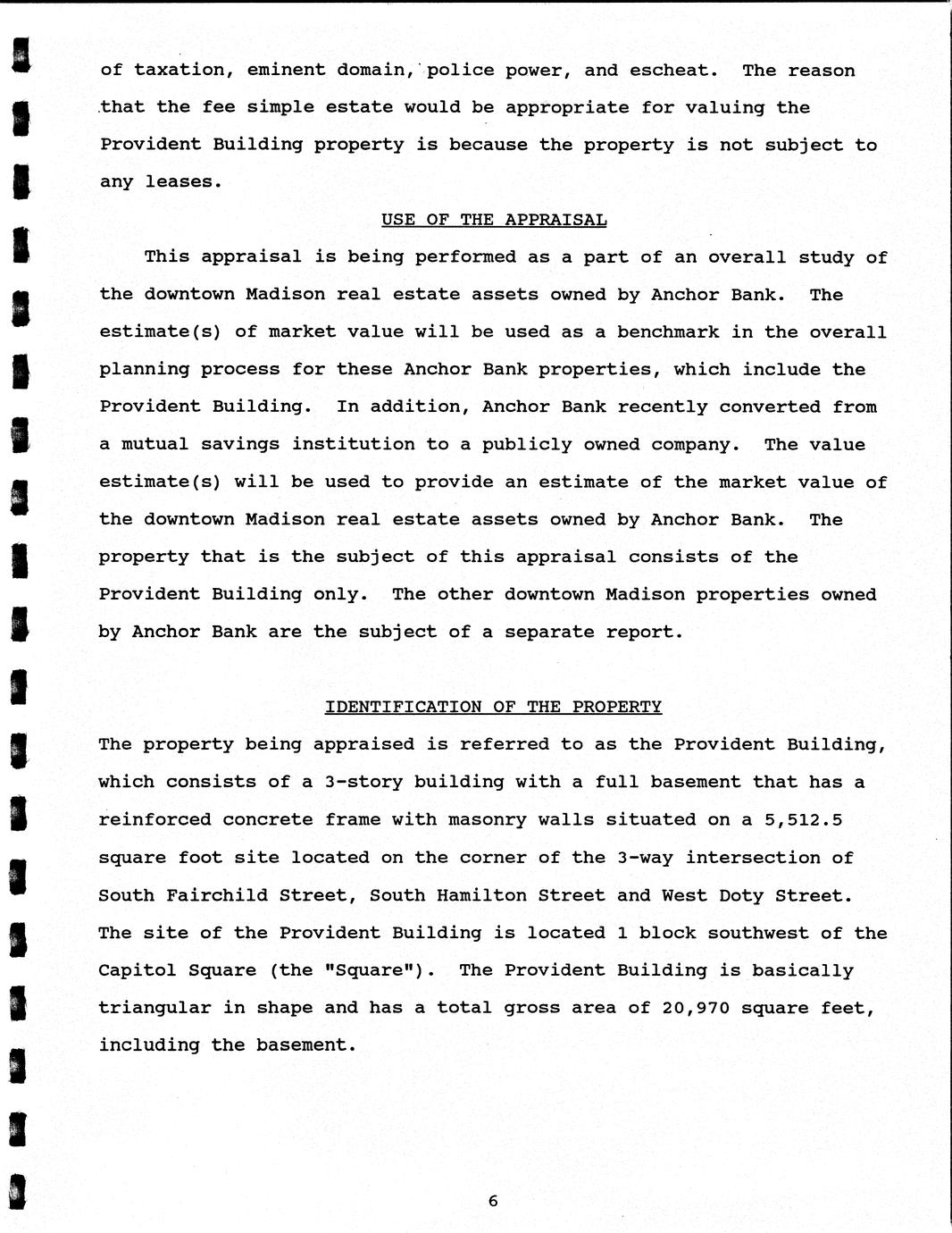 of taxation, eminent domain, police power, and escheat. The reason that the fee simple estate would be appropriate for valuing the Provident Building property is because the property is not subject to any leases.

USE OF THE APPRAISAL

This appraisal is being performed as a part of an overall study of the downtown Madison real estate assets owned by Anchor Bank. The estimate(s) of market value will be used as a benchmark in the overall planning process for these Anchor Bank properties, which include the Provident Building. In addition, Anchor Bank recently converted from a mutual savings institution to a publicly owned company. The value estimate(s) will be used to provide an estimate of the market value of the downtown Madison real estate assets owned by Anchor Bank. The property that is the subject of this appraisal consists of the Provident Building only. The other downtown Madison properties owned by Anchor Bank are the subject of a separate report.

IDENTIFICATION OF THE PROPERTY

The property being appraised is referred to as the Provident Building, which consists of a 3-story building with a full basement that has a reinforced concrete frame with masonry walls situated on a 5,512.5 square foot site located on the corner of the 3-way intersection of South Fairchild Street, South Hamilton Street and West Doty Street. The site of the Provident Building is located 1 block southwest of the Capitol Square (the "Square"). The Provident Building is basically triangular in shape and has a total gross area of 20,970 square feet, including the basement.

6